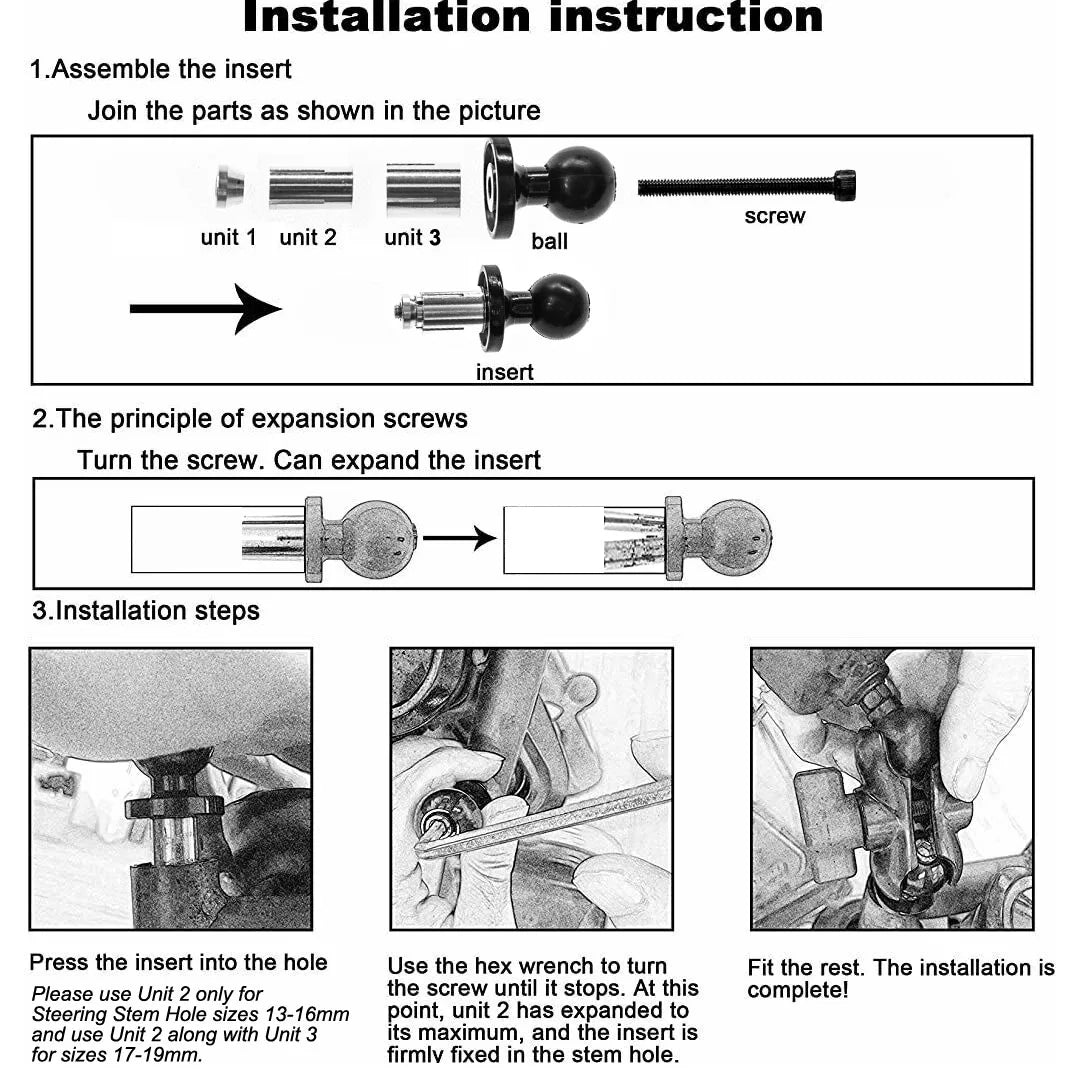 Installation instruction

1.Assemble the insert

Join the parts as shown in the picture

unit 1 unit 2 unit 3 ball screw

insert

2.The principle of expansion screws

Turn the screw. Can expand the insert

3.Installation steps

Press the insert into the hole

Please use Unit 2 only for Steering Stem Hole sizes 13-16mm and use Unit 2 along with Unit 3 for sizes 17-19mm.

Use the hex wrench to turn the screw until it stops. At this point, unit 2 has expanded to its maximum, and the insert is firmly fixed in the stem hole.

Fit the rest. The installation is complete!